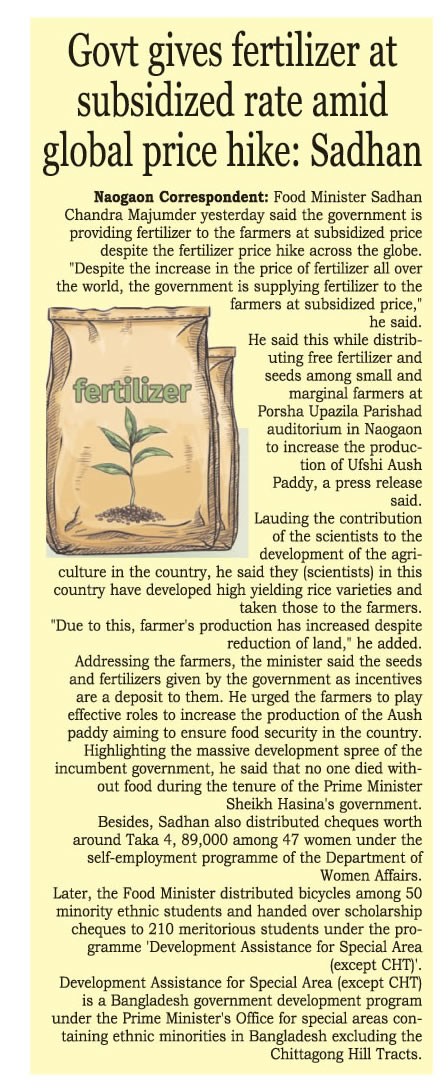 Govt gives fertilizer at subsidized rate amid global price hike: Sadhan

Naogaon Correspondent: Food Minister Sadhan Chandra Majumder yesterday said the government is providing fertilizer to the farmers at subsidized price despite the fertilizer price hike across the globe. "Despite the increase in the price of fertilizer all over the world, the government is supplying fertilizer to the farmers at subsidized price," he said.

fertilizer

He said this while distributing free fertilizer and seeds among small and marginal farmers at Porsha Upazila Parishad auditorium in Naogaon to increase the production of Ufshi Aush Paddy, a press release said.

Lauding the contribution of the scientists to the development of the agriculture in the country, he said they (scientists) in this country have developed high yielding rice varieties and taken those to the farmers.

"Due to this, farmer's production has increased despite reduction of land," he added.

Addressing the farmers, the minister said the seeds and fertilizers given by the government as incentives are a deposit to them. He urged the farmers to play effective roles to increase the production of the Aush paddy aiming to ensure food security in the country.

Highlighting the massive development spree of the incumbent government, he said that no one died without food during the tenure of the Prime Minister Sheikh Hasina's government.

Besides, Sadhan also distributed cheques worth around Taka 4, 89,000 among 47 women under the self-employment programme of the Department of Women Affairs.

Later, the Food Minister distributed bicycles among 50 minority ethnic students and handed over scholarship cheques to 210 meritorious students under the programme 'Development Assistance for Special Area (except CHT)'.

Development Assistance for Special Area (except CHT) is a Bangladesh government development program under the Prime Minister's Office for special areas containing ethnic minorities in Bangladesh excluding the Chittagong Hill Tracts.